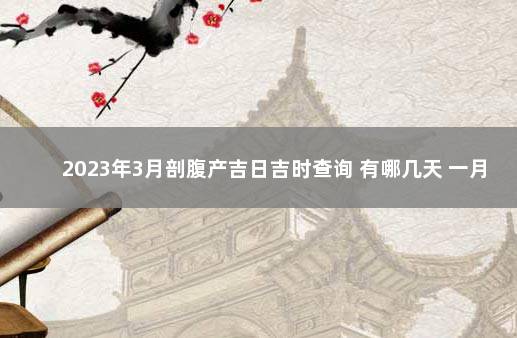 2023年3月剖腹产吉日吉时查询 有哪几天 一月